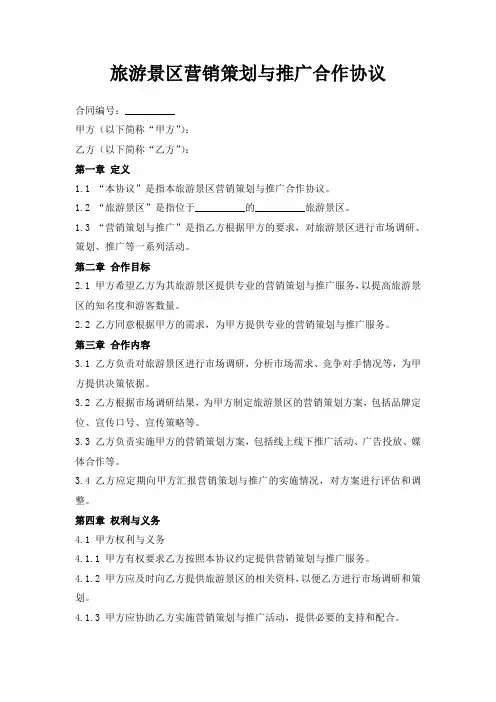 旅游景区营销策划与推广合作协议

合同编号：________

甲方（以下简称“甲方”）：

乙方（以下简称“乙方”）：

第一章 定义

1.1 “本协议”是指本旅游景区营销策划与推广合作协议。

1.2 “旅游景区”是指位于________的________旅游景区。

1.3 “营销策划与推广”是指乙方根据甲方的要求，对旅游景区进行市场调研、策划、推广等一系列活动。

第二章 合作目标

2.1 甲方希望乙方为其旅游景区提供专业的营销策划与推广服务，以提高旅游景区的知名度和游客数量。

2.2 乙方同意根据甲方的需求，为甲方提供专业的营销策划与推广服务。

第三章 合作内容

3.1 乙方负责对旅游景区进行市场调研，分析市场需求、竞争对手情况等，为甲方提供决策依据。

3.2 乙方根据市场调研结果，为甲方制定旅游景区的营销策划方案，包括品牌定位、宣传口号、宣传策略等。

3.3 乙方负责实施甲方的营销策划方案，包括线上线下推广活动、广告投放、媒体合作等。

3.4 乙方应定期向甲方汇报营销策划与推广的实施情况，对方案进行评估和调整。

第四章 权利与义务

4.1 甲方权利与义务

4.1.1 甲方有权要求乙方按照本协议约定提供营销策划与推广服务。

4.1.2 甲方应及时向乙方提供旅游景区的相关资料，以便乙方进行市场调研和策划。

4.1.3 甲方应协助乙方实施营销策划与推广活动，提供必要的支持和配合。